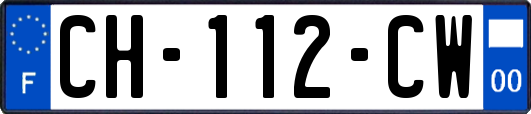 F
CH-112-CW
00